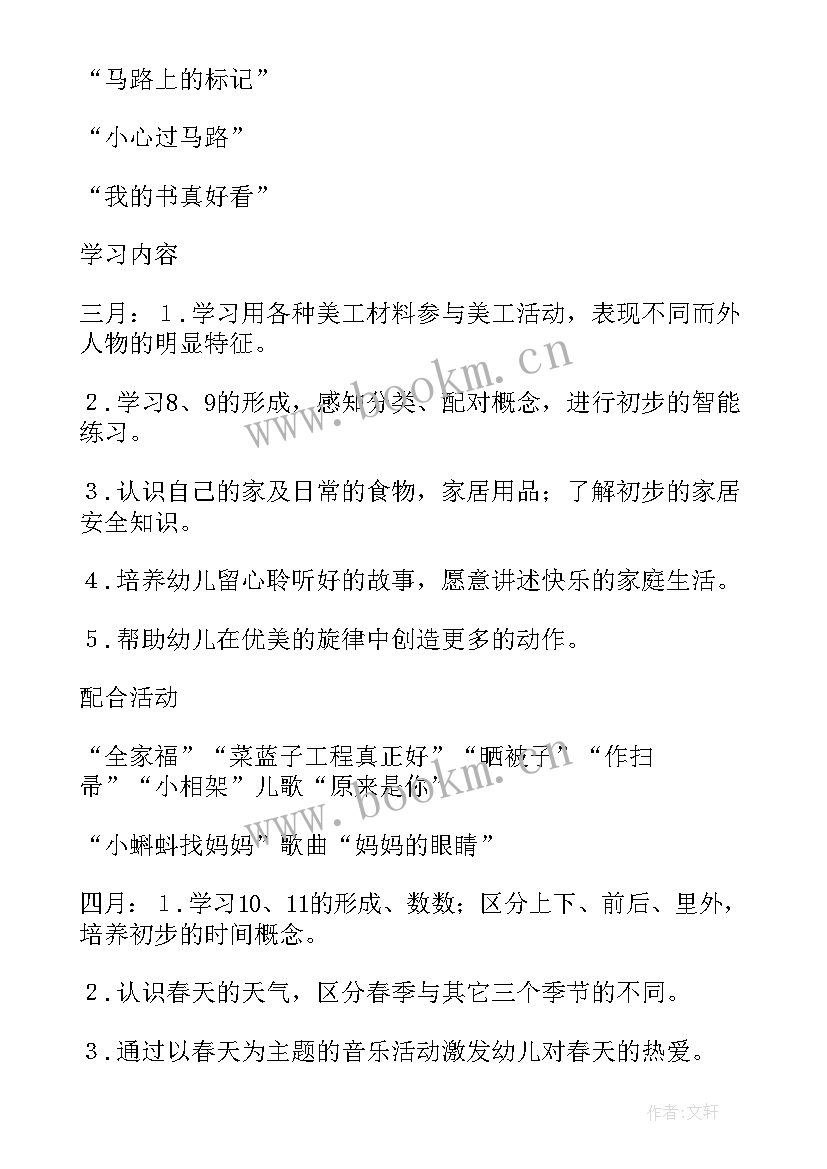 “马路上的标记”

“小心过马路”

“我的书真好看”

学习内容

三月：1.学习用各种美工材料参与美工活动，表现不同而外人物的明显特征。

2.学习8、9的形成，感知分类、配对概念，进行初步的智能练习。

3.认识自己的家及日常的食物，家居用品；了解初步的家居安全知识。

4.培养幼儿留心聆听好的故事，愿意讲述快乐的家庭生活。

5.帮助幼儿在优美的旋律中创造更多的动作。

配合活动

“全家福”“菜蓝子工程真正好”“晒被子”“作扫帚”“小相架”儿歌“原来是你”

“小蝌蚪找妈妈”歌曲“妈妈的眼睛”

四月：1.学习10、11的形成、数数；区分上下、前后、里外，培养初步的时间概念。

2.认识春天的天气，区分春季与其它三个季节的不同。

3.通过以春天为主题的音乐活动激发幼儿对春天的热爱。

www.bookm.cn

www.bookm.cn

作者：文轩